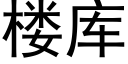 楼库